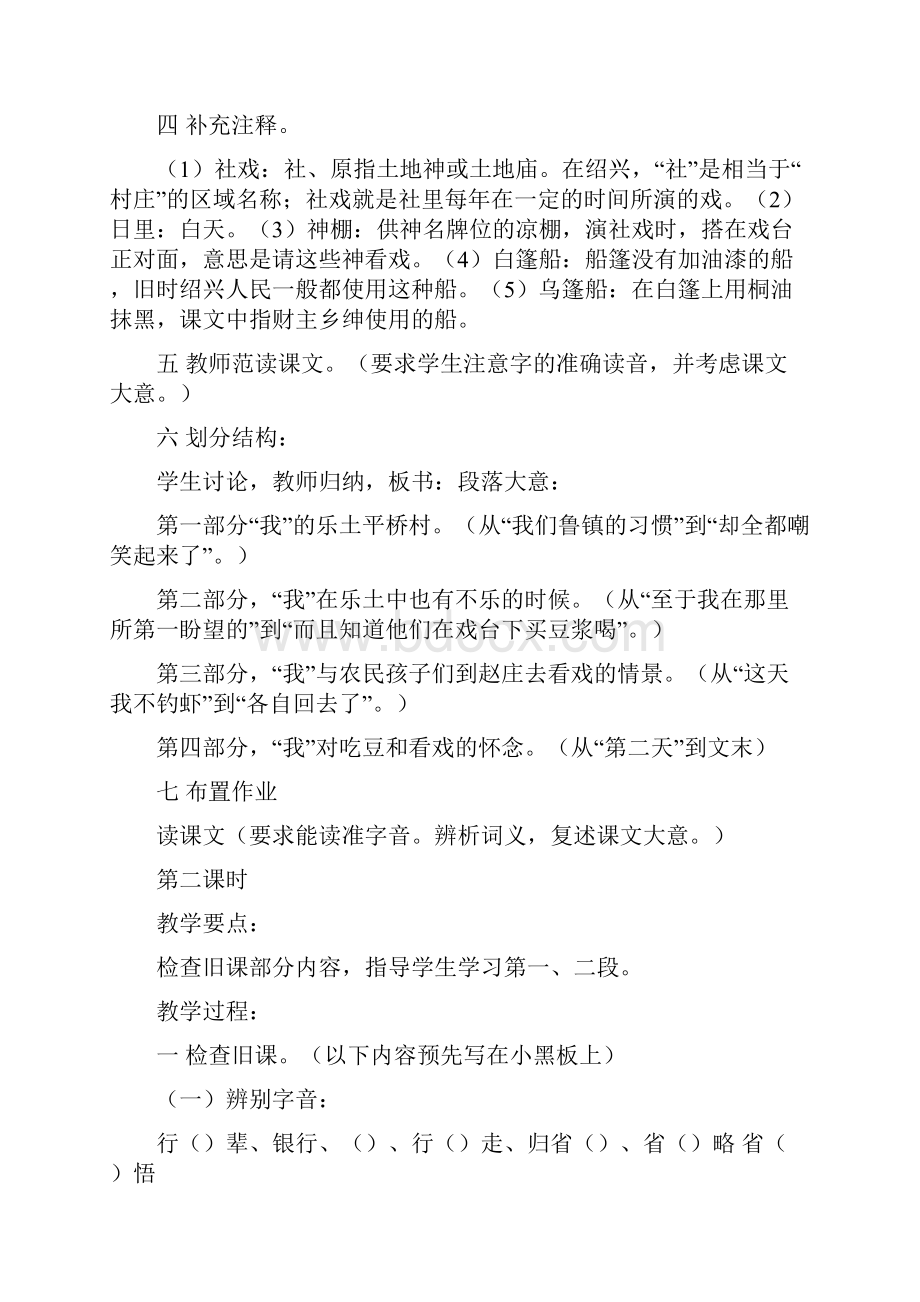 四 补充注释。

（1）社戏：社、原指土地神或土地庙。在绍兴，“社”是相当于“村庄”的区域名称；社戏就是社里每年在一定的时间所演的戏。（2）日里：白天。（3）神棚：供神名牌位的凉棚，演社戏时，搭在戏台正对面，意思是请这些神看戏。（4）白篷船：船篷没有加油漆的船，旧时绍兴人民一般都使用这种船。（5）乌篷船：在白篷上用桐油抹黑，课文中指财主乡绅使用的船。

五 教师范读课文。（要求学生注意字的准确读音，并考虑课文大意。）

六 划分结构：

学生讨论，教师归纳，板书：段落大意：

第一部分“我”的乐土平桥村。（从“我们鲁镇的习惯”到“却全都嘲笑起来了”。）

第二部分，“我”在乐土中也有不乐的时候。（从“至于我在那里所第一盼望的”到“而且知道他们在戏台下买豆浆喝”。）

第三部分，“我”与农民孩子们到赵庄去看戏的情景。（从“这天我不钓虾”到“各自回去了”。）

第四部分，“我”对吃豆和看戏的怀念。（从“第二天”到文末）

七 布置作业

读课文（要求能读准字音。辨析词义，复述课文大意。）

第二课时

教学要点：

检查旧课部分内容，指导学生学习第一、二段。

教学过程：

一 检查旧课。（以下内容预先写在小黑板上）

（一）辨别字音：

行（）辈、银行、（）、行（）走、归省（）、省（）略 省（）悟